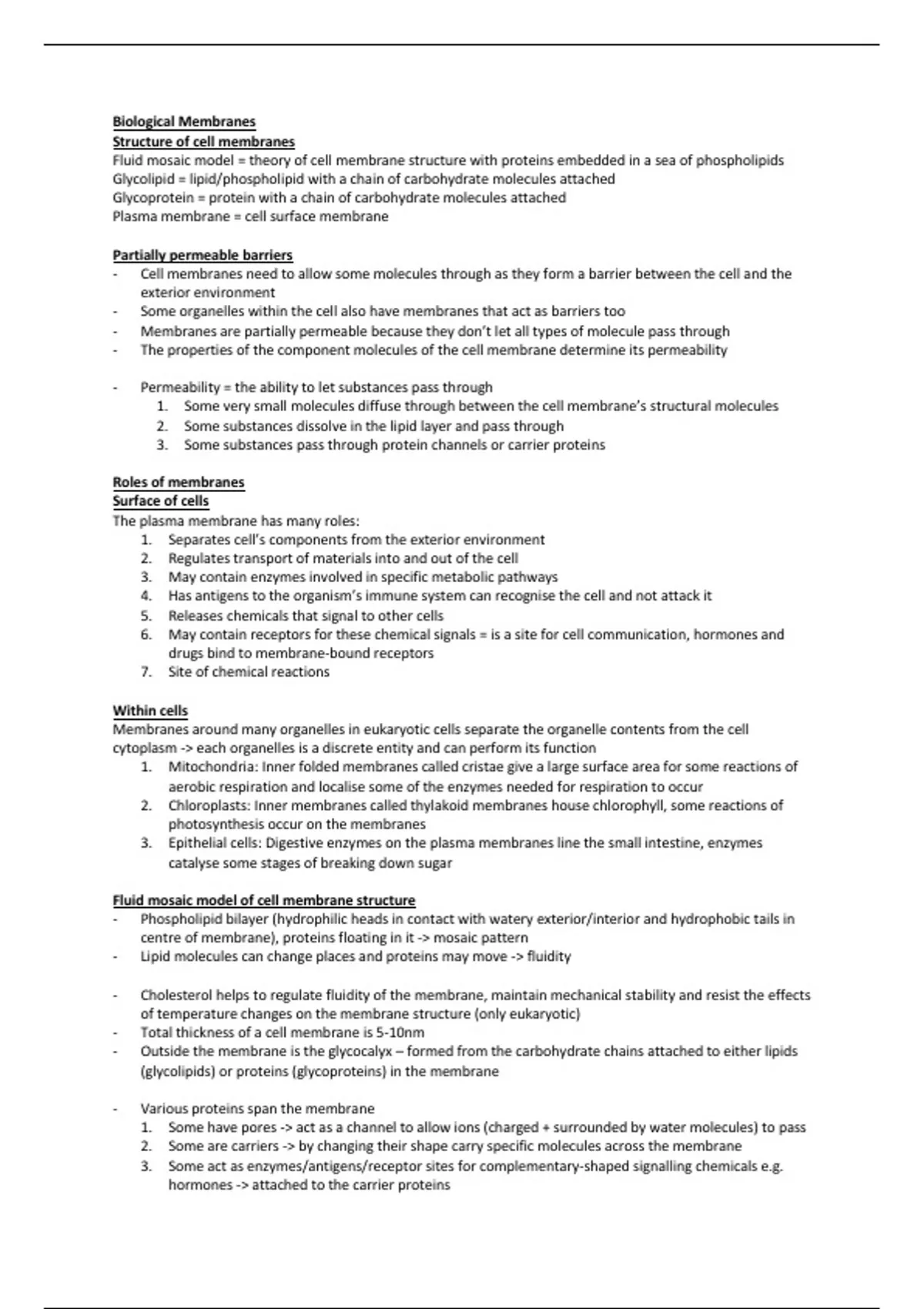 Biological Membranes
Structure of cell membranes
Fluid mosaic model = theory of cell membrane structure with proteins embedded in a sea of phospholipids
Glycolipid = lipid/phospholipid with a chain of carbohydrate molecules attached
Glycoprotein = protein with a chain of carbohydrate molecules attached
Plasma membrane = cell surface membrane

Partially permeable barriers
- Cell membranes need to allow some molecules through as they form a barrier between the cell and the exterior environment
- Some organelles within the cell also have membranes that act as barriers too
- Membranes are partially permeable because they don't let all types of molecule pass through
- The properties of the component molecules of the cell membrane determine its permeability

- Permeability = the ability to let substances pass through
1. Some very small molecules diffuse through between the cell membrane's structural molecules
2. Some substances dissolve in the lipid layer and pass through
3. Some substances pass through protein channels or carrier proteins

Roles of membranes
Surface of cells
The plasma membrane has many roles:
1. Separates cell's components from the exterior environment
2. Regulates transport of materials into and out of the cell
3. May contain enzymes involved in specific metabolic pathways
4. Has antigens to the organism's immune system can recognise the cell and not attack it
5. Releases chemicals that signal to other cells
6. May contain receptors for these chemical signals = is a site for cell communication, hormones and drugs bind to membrane-bound receptors
7. Site of chemical reactions

Within cells
Membranes around many organelles in eukaryotic cells separate the organelle contents from the cell cytoplasm -> each organelles is a discrete entity and can perform its function
1. Mitochondria: Inner folded membranes called cristae give a large surface area for some reactions of aerobic respiration and localise some of the enzymes needed for respiration to occur
2. Chloroplasts: Inner membranes called thylakoid membranes house chlorophyll, some reactions of photosynthesis occur on the membranes
3. Epithelial cells: Digestive enzymes on the plasma membranes line the small intestine, enzymes catalyse some stages of breaking down sugar

Fluid mosaic model of cell membrane structure
- Phospholipid bilayer (hydrophilic heads in contact with watery exterior/interior and hydrophobic tails in centre of membrane), proteins floating in it -> mosaic pattern
- Lipid molecules can change places and proteins may move -> fluidity

- Cholesterol helps to regulate fluidity of the membrane, maintain mechanical stability and resist the effects of temperature changes on the membrane structure (only eukaryotic)
- Total thickness of a cell membrane is 5-10nm
- Outside the membrane is the glycocalyx – formed from the carbohydrate chains attached to either lipids (glycolipids) or proteins (glycoproteins) in the membrane

- Various proteins span the membrane
1. Some have pores -> act as a channel to allow ions (charged + surrounded by water molecules) to pass
2. Some are carriers -> by changing their shape carry specific molecules across the membrane
3. Some act as enzymes/antigens/receptor sites for complementary-shaped signalling chemicals e.g. hormones -> attached to the carrier proteins